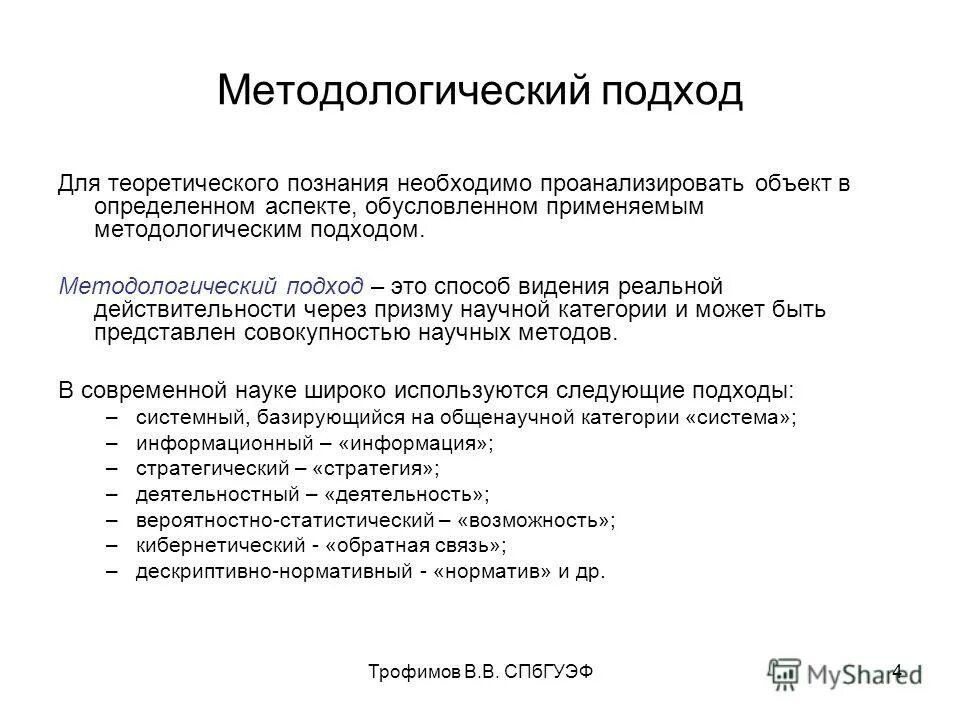 Методологический подход

Для теоретического познания необходимо проанализировать объект в определенном аспекте, обусловленном применяемым методологическим подходом.

Методологический подход – это способ видения реальной действительности через призму научной категории и может быть представлен совокупностью научных методов.

В современной науке широко используются следующие подходы:
– системный, базирующийся на общенаучной категории «система»;
– информационный – «информация»;
– стратегический – «стратегия»;
– деятельностный – «деятельность»;
– вероятностно-статистический – «возможность»;
– кибернетический - «обратная связь»;
– дескриптивно-нормативный - «норматив» и др.

Трофимов В.В. СПбГУЭФ

4

MyShared